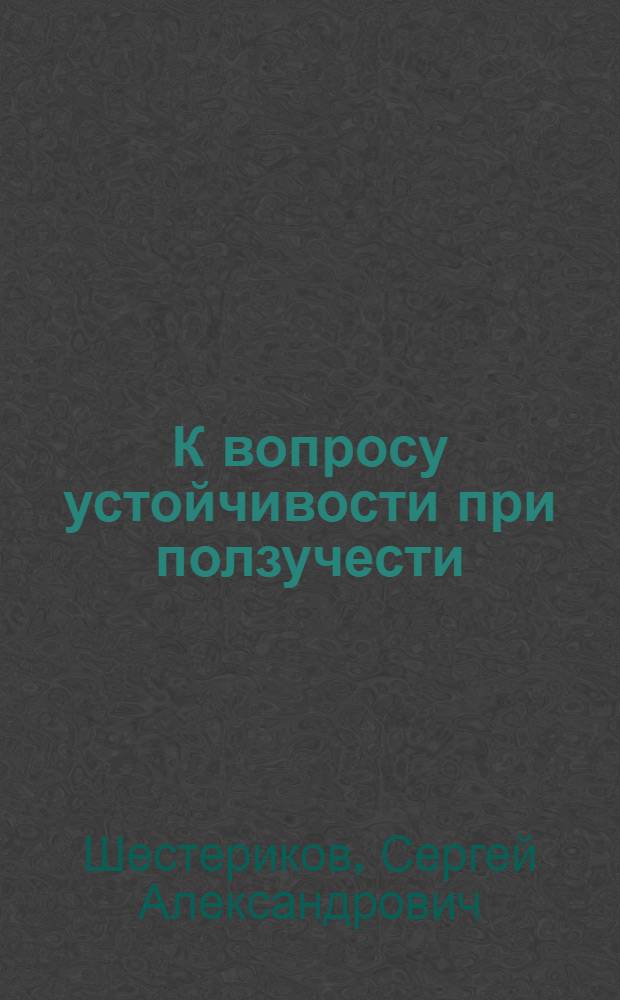 К вопросу устойчивости при ползучести

Шестериков, Сергей Александрович